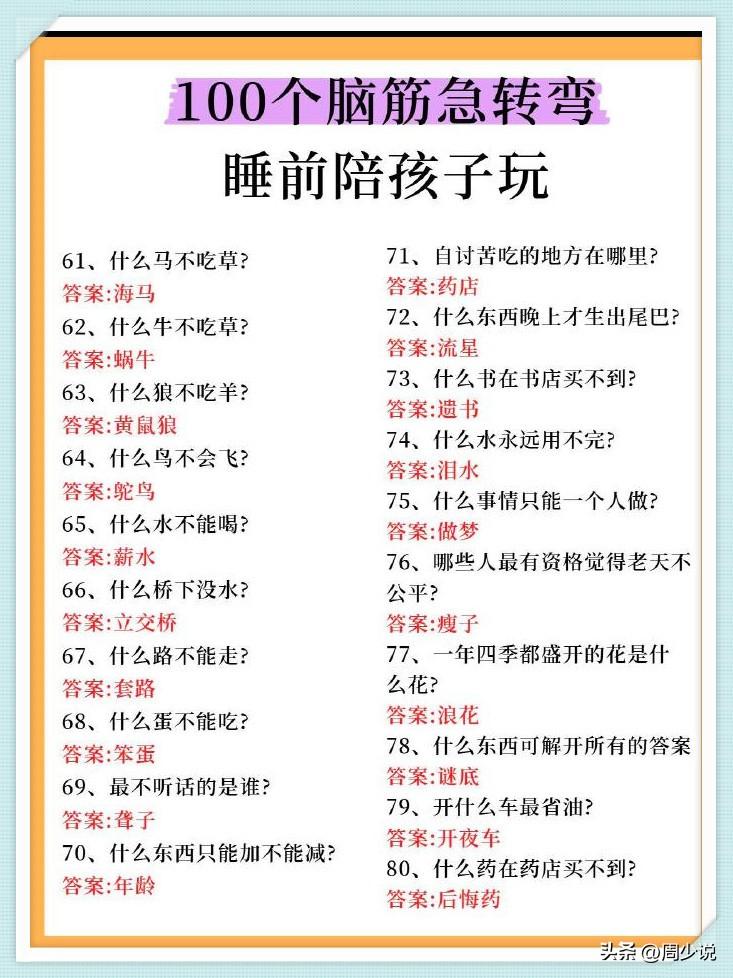 100个脑筋急转弯
睡前陪孩子玩

61、什么马不吃草?
答案:海马
62、什么牛不吃草?
答案:蜗牛
63、什么狼不吃羊?
答案:黄鼠狼
64、什么鸟不会飞?
答案:鸵鸟
65、什么水不能喝?
答案:薪水
66、什么桥下没水?
答案:立交桥
67、什么路不能走?
答案:套路
68、什么蛋不能吃?
答案:笨蛋
69、最不听话的是谁?
答案:聋子
70、什么东西只能加不能减?
答案:年龄

71、自讨苦吃的地方在哪里?
答案:药店
72、什么东西晚上才生出尾巴?
答案:流星
73、什么书在书店买不到?
答案:遗书
74、什么水永远用不完?
答案:泪水
75、什么事情只能一个人做?
答案:做梦
76、哪些人最有资格觉得老天不公平?
答案:瘦子
77、一年四季都盛开的花是什么花?
答案:浪花
78、什么东西可解开所有的答案
答案:谜底
79、开什么车最省油?
答案:开夜车
80、什么药在药店买不到?
答案:后悔药

头条 @周少说